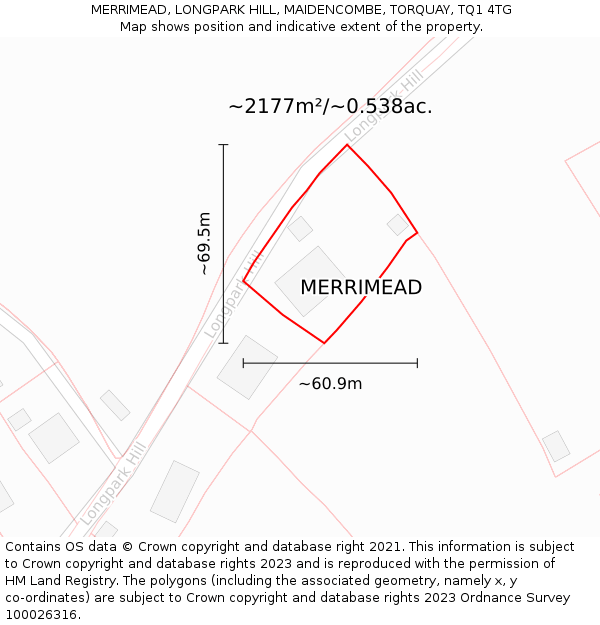 MERRIMEAD, LONGPARK HILL, MAIDENCOMBE, TORQUAY, TQ1 4TG
Map shows position and indicative extent of the property.

~2177m²/~0.538ac.

Longpark Hill

~69.5m

Longpark Hill

MERRIMEAD

~60.9m

Longpark Hill

Contains OS data © Crown copyright and database right 2021. This information is subject to Crown copyright and database rights 2023 and is reproduced with the permission of HM Land Registry. The polygons (including the associated geometry, namely x, y co-ordinates) are subject to Crown copyright and database rights 2023 Ordnance Survey 100026316.